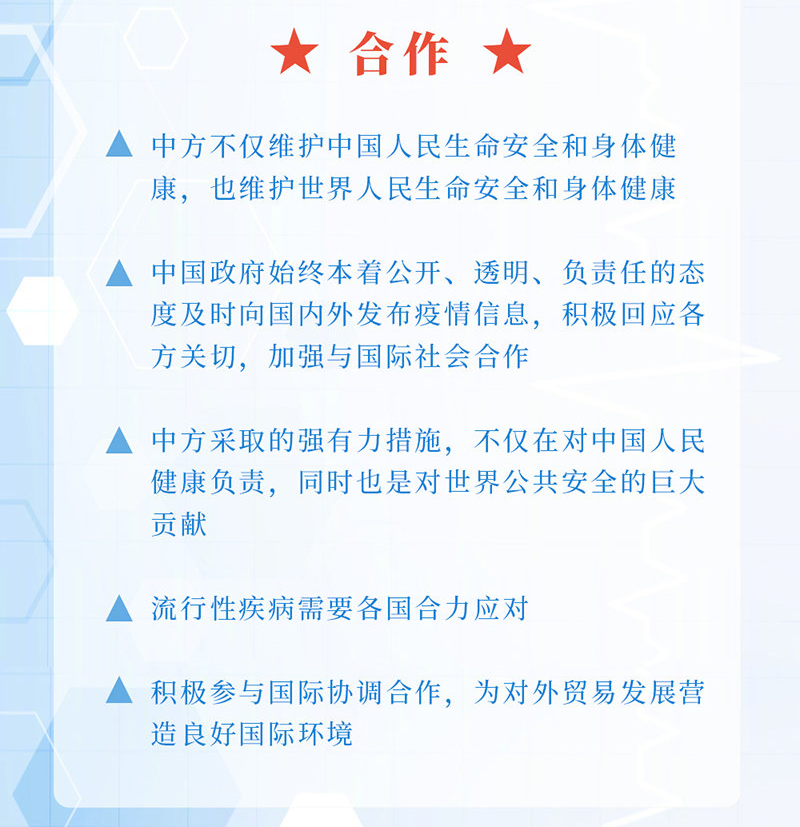 ★ 合作 ★

▲ 中方不仅维护中国人民生命安全和身体健康，也维护世界人民生命安全和身体健康

▲ 中国政府始终本着公开、透明、负责任的态度及时向国内外发布疫情信息，积极回应各方关切，加强与国际社会合作

▲ 中方采取的强有力措施，不仅在对中国人民健康负责，同时也是对世界公共安全的巨大贡献

▲ 流行性疾病需要各国合力应对

▲ 积极参与国际协调合作，为对外贸易发展营造良好国际环境